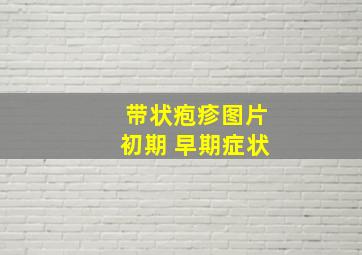 带状疱疹图片
初期 早期症状